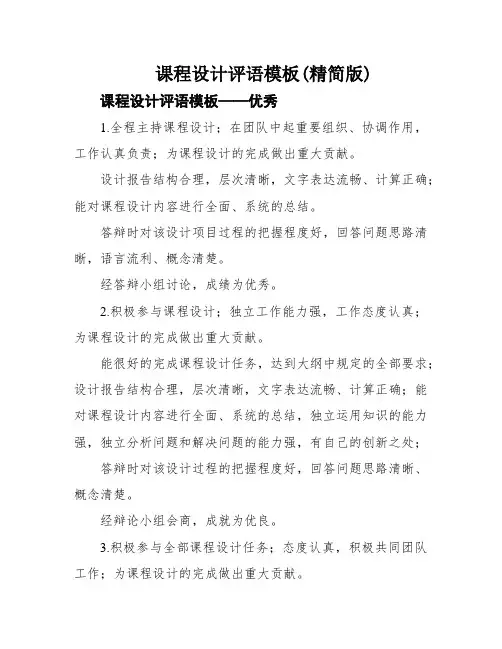 课程设计评语模板(精简版)

课程设计评语模板——优秀

1.全程主持课程设计；在团队中起重要组织、协调作用，工作认真负责；为课程设计的完成做出重大贡献。

设计报告结构合理，层次清晰，文字表达流畅、计算正确；能对课程设计内容进行全面、系统的总结。

答辩时对该设计项目过程的把握程度好，回答问题思路清晰，语言流利、概念清楚。

经答辩小组讨论，成绩为优秀。

2.积极参与课程设计；独立工作能力强，工作态度认真；为课程设计的完成做出重大贡献。

能很好的完成课程设计任务，达到大纲中规定的全部要求；设计报告结构合理，层次清晰，文字表达流畅、计算正确；能对课程设计内容进行全面、系统的总结，独立运用知识的能力强，独立分析问题和解决问题的能力强，有自己的创新之处；

答辩时对该设计过程的把握程度好，回答问题思路清晰、概念清楚。

经辩论小组会商，成就为优良。

3.积极参与全部课程设计任务；态度认真，积极共同团队工作；为课程设计的完成做出重大贡献。